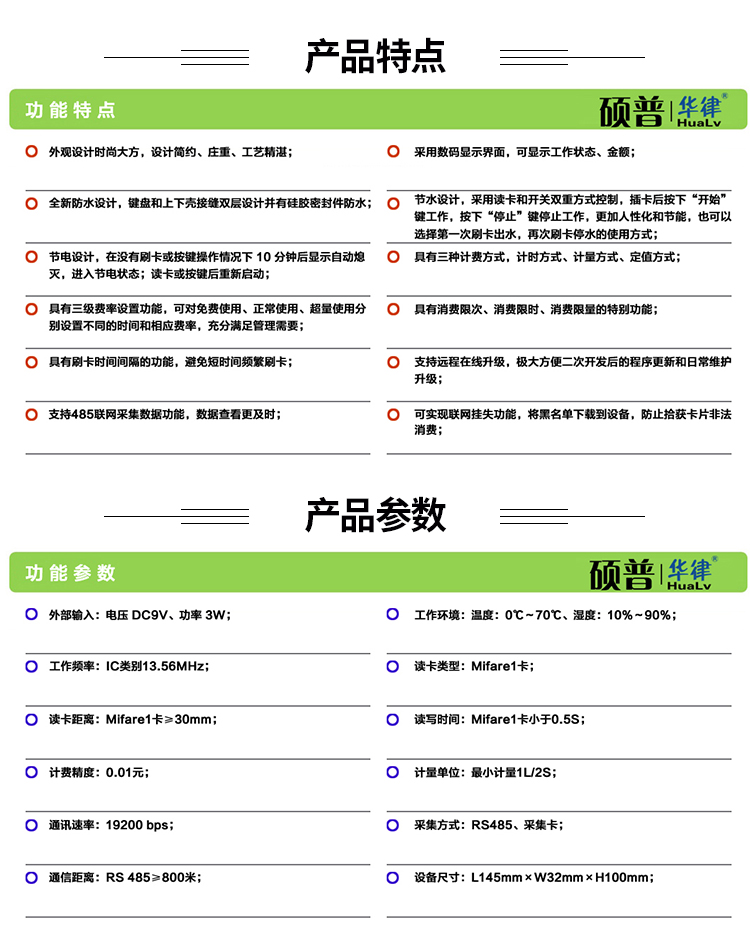 产品特点

功能特点

硕普 | 华律® HuaLv

外观设计时尚大方，设计简约、庄重、工艺精湛；

全新防水设计，键盘和上下壳接缝双层设计并有硅胶密封件防水；

节电设计，在没有刷卡或按键操作情况下 10 分钟后显示自动熄灭，进入节电状态；读卡或按键后重新启动；

具有三级费率设置功能，可对免费使用、正常使用、超量使用分别设置不同的时间和相应费率，充分满足管理需要；

具有刷卡时间间隔的功能，避免短时间频繁刷卡；

支持485联网采集数据功能，数据查看更及时；

采用数码显示界面，可显示工作状态、金额；

节水设计，采用读卡和开关双重方式控制，插卡后按下“开始”键工作，按下“停止”键停止工作，更加人性化和节能，也可以选择第一次刷卡出水，再次刷卡停水的使用方式；

具有三种计费方式，计时方式、计量方式、定值方式；

具有消费限次、消费限时、消费限量的特别功能；

支持远程在线升级，极大方便二次开发后的程序更新和日常维护升级；

可实现联网挂失功能，将黑名单下载到设备，防止拾获卡片非法消费；

产品参数

功能参数

硕普 | 华律® HuaLv

外部输入：电压 DC9V、功率 3W；

工作频率：IC类别13.56MHz；

读卡距离：Mifare1卡≥30mm；

计费精度：0.01元；

通讯速率：19200 bps；

通信距离：RS 485≥800米；

工作环境：温度：0℃~70℃、湿度：10%~90%；

读卡类型：Mifare1卡；

读写时间：Mifare1卡小于0.5S；

计量单位：最小计量1L/2S；

采集方式：RS485、采集卡；

设备尺寸：L145mm×W32mm×H100mm；